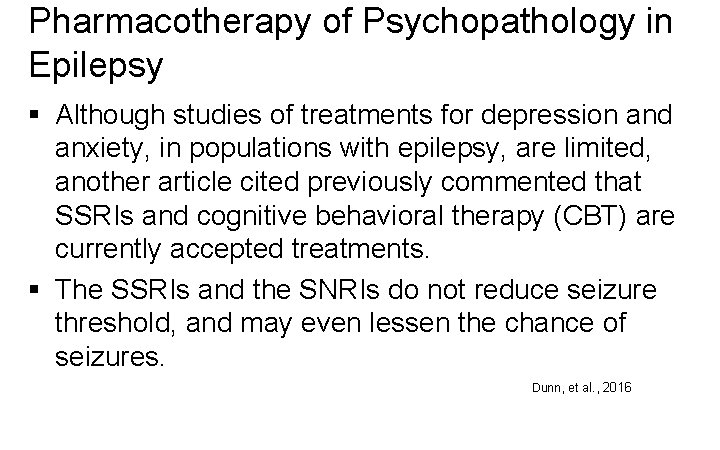 Pharmacotherapy of Psychopathology in Epilepsy

▪ Although studies of treatments for depression and anxiety, in populations with epilepsy, are limited, another article cited previously commented that SSRIs and cognitive behavioral therapy (CBT) are currently accepted treatments.

▪ The SSRIs and the SNRIs do not reduce seizure threshold, and may even lessen the chance of seizures.

Dunn, et al., 2016